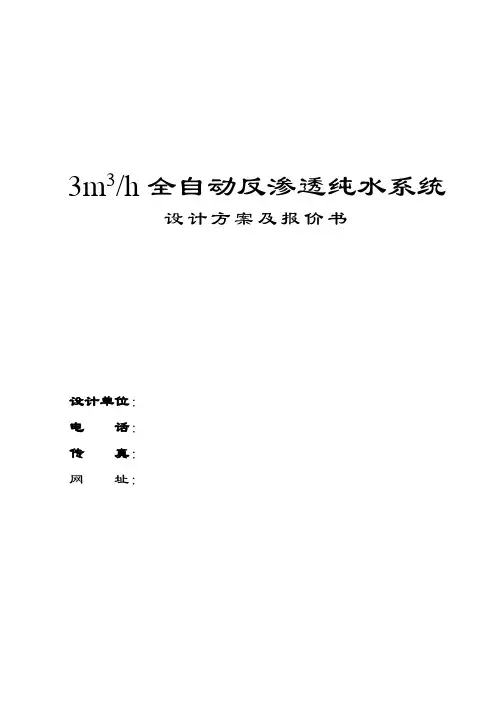 $3m^3/h$全自动反渗透纯水系统

设计方案及报价书

设计单位:

电 话:

传 真:

网 址: